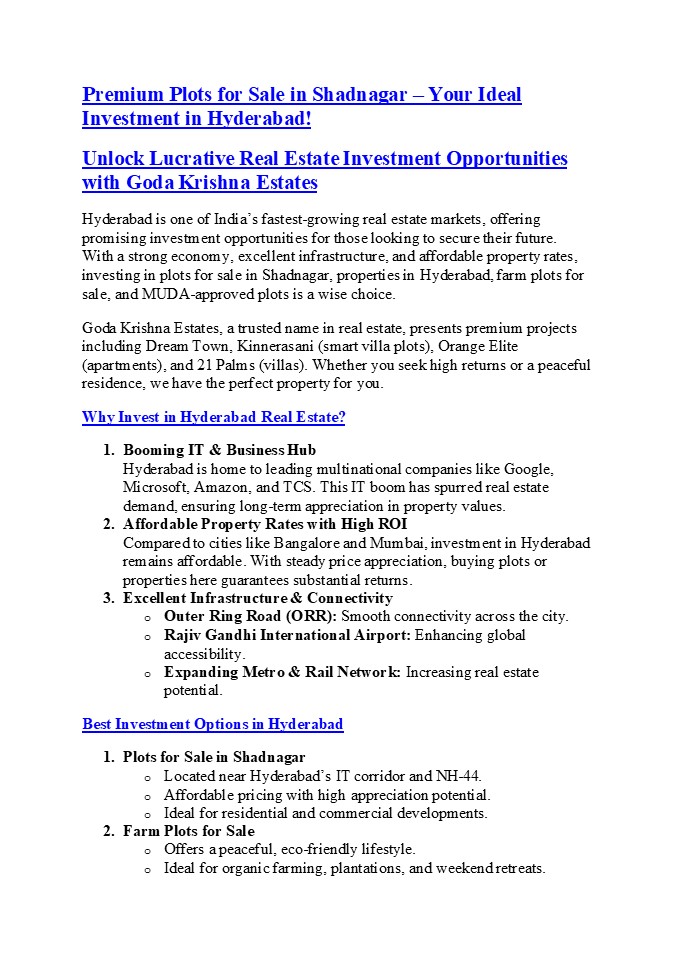 Premium Plots for Sale in Shadnagar – Your Ideal Investment in Hyderabad!

Unlock Lucrative Real Estate Investment Opportunities with Goda Krishna Estates

Hyderabad is one of India's fastest-growing real estate markets, offering promising investment opportunities for those looking to secure their future. With a strong economy, excellent infrastructure, and affordable property rates, investing in plots for sale in Shadnagar, properties in Hyderabad, farm plots for sale, and MUDA-approved plots is a wise choice.

Goda Krishna Estates, a trusted name in real estate, presents premium projects including Dream Town, Kinnerasani (smart villa plots), Orange Elite (apartments), and 21 Palms (villas). Whether you seek high returns or a peaceful residence, we have the perfect property for you.

Why Invest in Hyderabad Real Estate?

1. Booming IT & Business Hub
Hyderabad is home to leading multinational companies like Google, Microsoft, Amazon, and TCS. This IT boom has spurred real estate demand, ensuring long-term appreciation in property values.
2. Affordable Property Rates with High ROI
Compared to cities like Bangalore and Mumbai, investment in Hyderabad remains affordable. With steady price appreciation, buying plots or properties here guarantees substantial returns.
3. Excellent Infrastructure & Connectivity
o Outer Ring Road (ORR): Smooth connectivity across the city.
o Rajiv Gandhi International Airport: Enhancing global accessibility.
o Expanding Metro & Rail Network: Increasing real estate potential.

Best Investment Options in Hyderabad

1. Plots for Sale in Shadnagar
o Located near Hyderabad's IT corridor and NH-44.
o Affordable pricing with high appreciation potential.
o Ideal for residential and commercial developments.
2. Farm Plots for Sale
o Offers a peaceful, eco-friendly lifestyle.
o Ideal for organic farming, plantations, and weekend retreats.